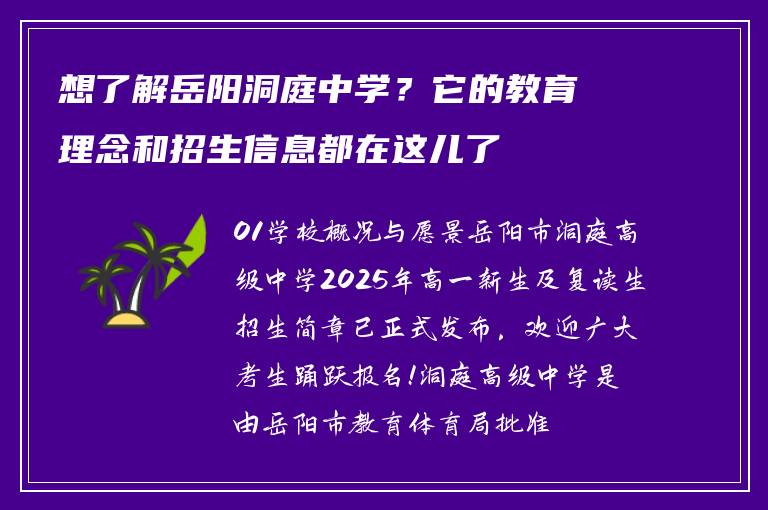 想了解岳阳洞庭中学？它的教育理念和招生信息都在这儿了

01学校概况与愿景岳阳市洞庭高级中学2025年高一新生及复读生招生简章已正式发布，欢迎广大考生踊跃报名!洞庭高级中学是由岳阳市教育体育局批准